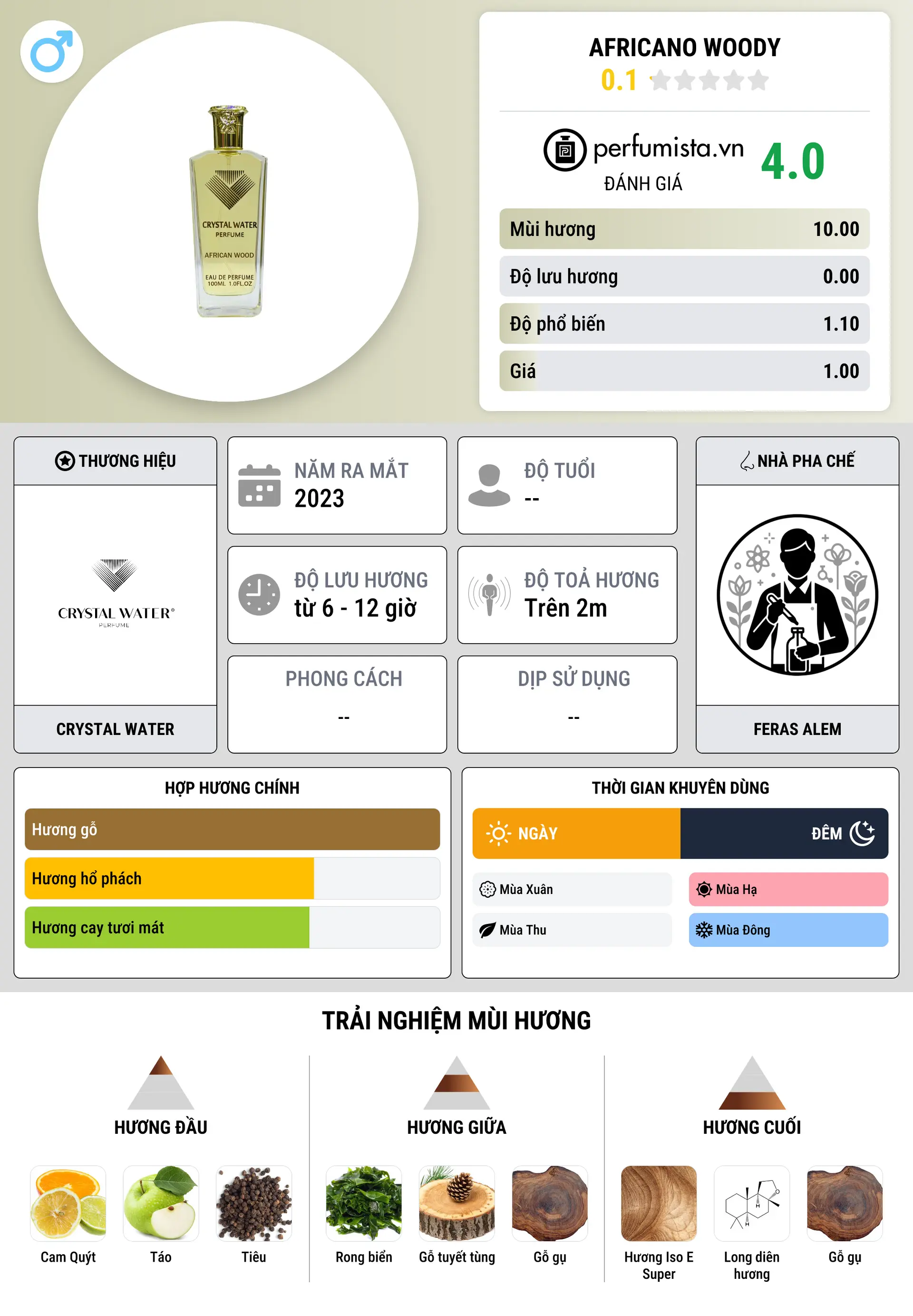 CRYSTAL WATER
PERFUME
AFRICAN WOOD
EAU DE PERFUME
100ML 1.0FL.OZ

AFRICANO WOODY
0.1

perfumista.vn
ĐÁNH GIÁ
4.0

| Mùi hương | 10.00 |
|---|---|
| Độ lưu hương | 0.00 |
| Độ phổ biến | 1.10 |
| Giá | 1.00 |

THƯƠNG HIỆU
CRYSTAL WATER®
PERFUME
CRYSTAL WATER

NĂM RA MẮT
2023

ĐỘ TUỔI
--

ĐỘ LƯU HƯƠNG
từ 6 - 12 giờ

ĐỘ TOẢ HƯƠNG
Trên 2m

PHONG CÁCH
--

DỊP SỬ DỤNG
--

NHÀ PHA CHẾ
FERAS ALEM

HỢP HƯƠNG CHÍNH
Hương gỗ
Hương hổ phách
Hương cay tươi mát

THỜI GIAN KHUYÊN DÙNG
NGÀY
ĐÊM
Mùa Xuân
Mùa Hạ
Mùa Thu
Mùa Đông

TRẢI NGHIỆM MÙI HƯƠNG

HƯƠNG ĐẦU
Cam Quýt
Táo
Tiêu

HƯƠNG GIỮA
Rong biển
Gỗ tuyết tùng
Gỗ gụ

HƯƠNG CUỐI
Hương Iso E Super
Long diên hương
Gỗ gụ